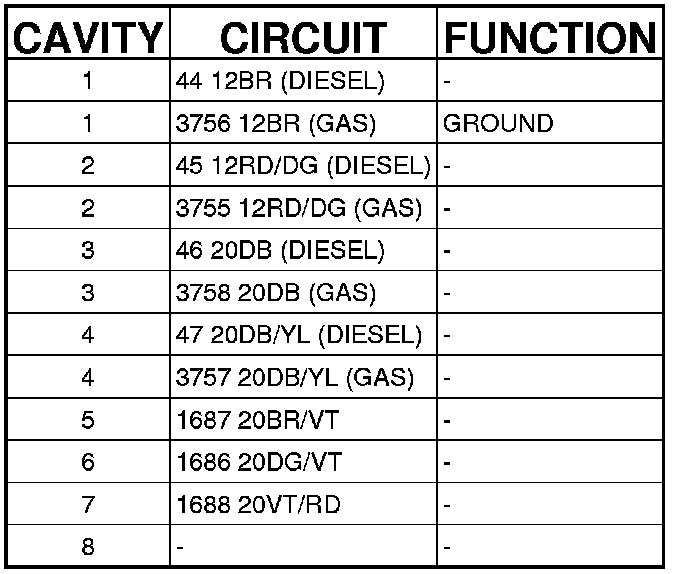 | CAVITY | CIRCUIT | FUNCTION |
|---|---|---|
| 1 | 44 12BR (DIESEL) | - |
| 1 | 3756 12BR (GAS) | GROUND |
| 2 | 45 12RD/DG (DIESEL) | - |
| 2 | 3755 12RD/DG (GAS) | - |
| 3 | 46 20DB (DIESEL) | - |
| 3 | 3758 20DB (GAS) | - |
| 4 | 47 20DB/YL (DIESEL) | - |
| 4 | 3757 20DB/YL (GAS) | - |
| 5 | 1687 20BR/VT | - |
| 6 | 1686 20DG/VT | - |
| 7 | 1688 20VT/RD | - |
| 8 | - | - |